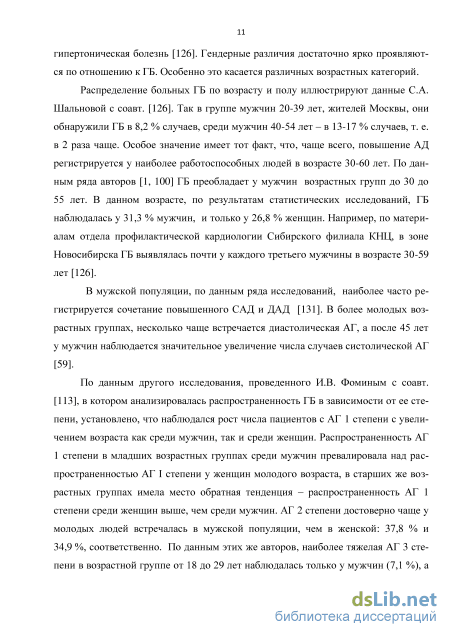 11

гипертоническая болезнь [126]. Гендерные различия достаточно ярко проявляются по отношению к ГБ. Особенно это касается различных возрастных категорий.

Распределение больных ГБ по возрасту и полу иллюстрируют данные С.А. Шальновой с соавт. [126]. Так в группе мужчин 20-39 лет, жителей Москвы, они обнаружили ГБ в 8,2 % случаев, среди мужчин 40-54 лет – в 13-17 % случаев, т. е. в 2 раза чаще. Особое значение имеет тот факт, что, чаще всего, повышение АД регистрируется у наиболее работоспособных людей в возрасте 30-60 лет. По данным ряда авторов [1, 100] ГБ преобладает у мужчин возрастных групп до 30 до 55 лет. В данном возрасте, по результатам статистических исследований, ГБ наблюдалась у 31,3 % мужчин, и только у 26,8 % женщин. Например, по материалам отдела профилактической кардиологии Сибирского филиала КНЦ, в зоне Новосибирска ГБ выявлялась почти у каждого третьего мужчины в возрасте 30-59 лет [126].

В мужской популяции, по данным ряда исследований, наиболее часто регистрируется сочетание повышенного САД и ДАД [131]. В более молодых возрастных группах, несколько чаще встречается диастолическая АГ, а после 45 лет у мужчин наблюдается значительное увеличение числа случаев систолической АГ [59].

По данным другого исследования, проведенного И.В. Фоминым с соавт. [113], в котором анализировалась распространенность ГБ в зависимости от ее степени, установлено, что наблюдался рост числа пациентов с АГ 1 степени с увеличением возраста как среди мужчин, так и среди женщин. Распространенность АГ 1 степени в младших возрастных группах среди мужчин превалировала над распространенностью АГ I степени у женщин молодого возраста, в старших же возрастных группах имела место обратная тенденция – распространенность АГ 1 степени среди женщин выше, чем среди мужчин. АГ 2 степени достоверно чаще у молодых людей встречалась в мужской популяции, чем в женской: 37,8 % и 34,9 %, соответственно. По данным этих же авторов, наиболее тяжелая АГ 3 степени в возрастной группе от 18 до 29 лет наблюдалась только у мужчин (7,1 %), а

dsLib.net
библиотека диссертаций